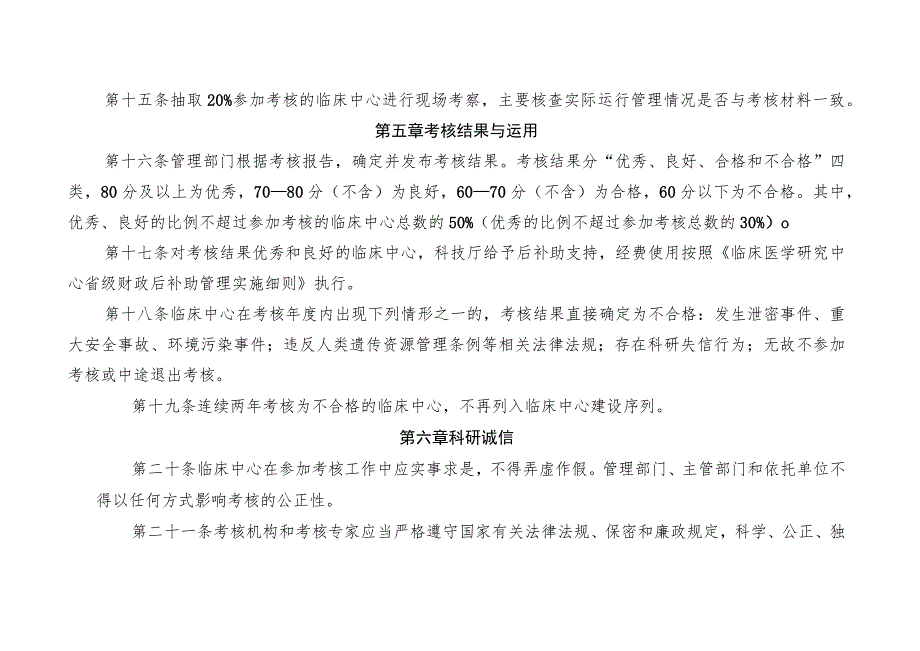 第十五条抽取20%参加考核的临床中心进行现场考察，主要核查实际运行管理情况是否与考核材料一致。

第五章考核结果与运用

第十六条管理部门根据考核报告，确定并发布考核结果。考核结果分“优秀、良好、合格和不合格”四类，80分及以上为优秀，70—80分（不含）为良好，60—70分（不含）为合格，60分以下为不合格。其中，优秀、良好的比例不超过参加考核的临床中心总数的50%（优秀的比例不超过参加考核总数的30%）o

第十七条对考核结果优秀和良好的临床中心，科技厅给予后补助支持，经费使用按照《临床医学研究中心省级财政后补助管理实施细则》执行。

第十八条临床中心在考核年度内出现下列情形之一的，考核结果直接确定为不合格：发生泄密事件、重大安全事故、环境污染事件；违反人类遗传资源管理条例等相关法律法规；存在科研失信行为；无故不参加考核或中途退出考核。

第十九条连续两年考核为不合格的临床中心，不再列入临床中心建设序列。

第六章科研诚信

第二十条临床中心在参加考核工作中应实事求是，不得弄虚作假。管理部门、主管部门和依托单位不得以任何方式影响考核的公正性。

第二十一条考核机构和考核专家应当严格遵守国家有关法律法规、保密和廉政规定，科学、公正、独